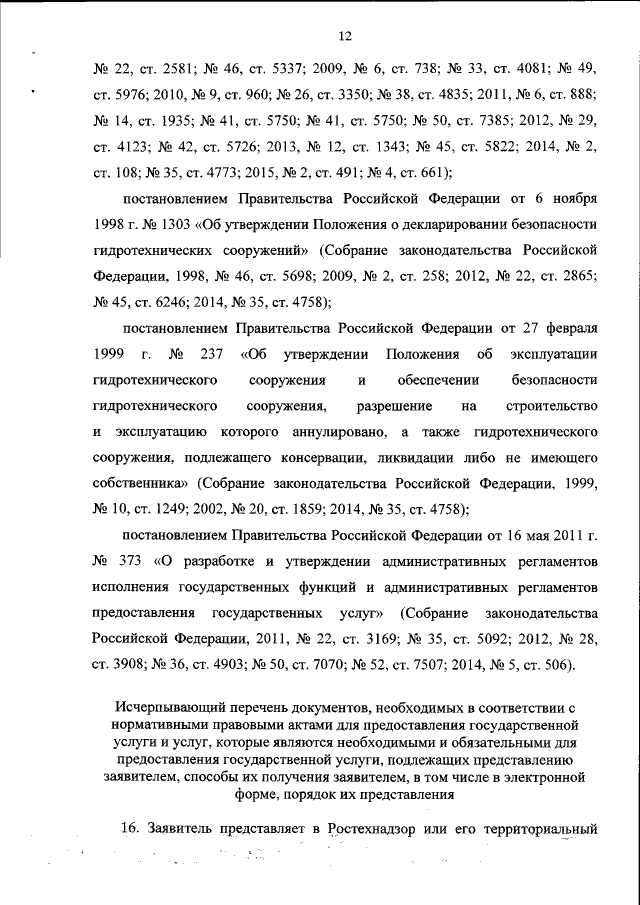 12

№ 22, ст. 2581; № 46, ст. 5337; 2009, № 6, ст. 738; № 33, ст. 4081; № 49, ст. 5976; 2010, № 9, ст. 960; № 26, ст. 3350; № 38, ст. 4835; 2011, № 6, ст. 888; № 14, ст. 1935; № 41, ст. 5750; № 41, ст. 5750; № 50, ст. 7385; 2012, № 29, ст. 4123; № 42, ст. 5726; 2013, № 12, ст. 1343; № 45, ст. 5822; 2014, № 2, ст. 108; № 35, ст. 4773; 2015, № 2, ст. 491; № 4, ст. 661);

постановлением Правительства Российской Федерации от 6 ноября 1998 г. № 1303 «Об утверждении Положения о декларировании безопасности гидротехнических сооружений» (Собрание законодательства Российской Федерации, 1998, № 46, ст. 5698; 2009, № 2, ст. 258; 2012, № 22, ст. 2865; № 45, ст. 6246; 2014, № 35, ст. 4758);

постановлением Правительства Российской Федерации от 27 февраля 1999 г. № 237 «Об утверждении Положения об эксплуатации гидротехнического сооружения и обеспечении безопасности гидротехнического сооружения, разрешение на строительство и эксплуатацию которого аннулировано, а также гидротехнического сооружения, подлежащего консервации, ликвидации либо не имеющего собственника» (Собрание законодательства Российской Федерации, 1999, № 10, ст. 1249; 2002, № 20, ст. 1859; 2014, № 35, ст. 4758);

постановлением Правительства Российской Федерации от 16 мая 2011 г. № 373 «О разработке и утверждении административных регламентов исполнения государственных функций и административных регламентов предоставления государственных услуг» (Собрание законодательства Российской Федерации, 2011, № 22, ст. 3169; № 35, ст. 5092; 2012, № 28, ст. 3908; № 36, ст. 4903; № 50, ст. 7070; № 52, ст. 7507; 2014, № 5, ст. 506).

Исчерпывающий перечень документов, необходимых в соответствии с нормативными правовыми актами для предоставления государственной услуги и услуг, которые являются необходимыми и обязательными для предоставления государственной услуги, подлежащих представлению заявителем, способы их получения заявителем, в том числе в электронной форме, порядок их представления

16. Заявитель представляет в Ростехнадзор или его территориальный